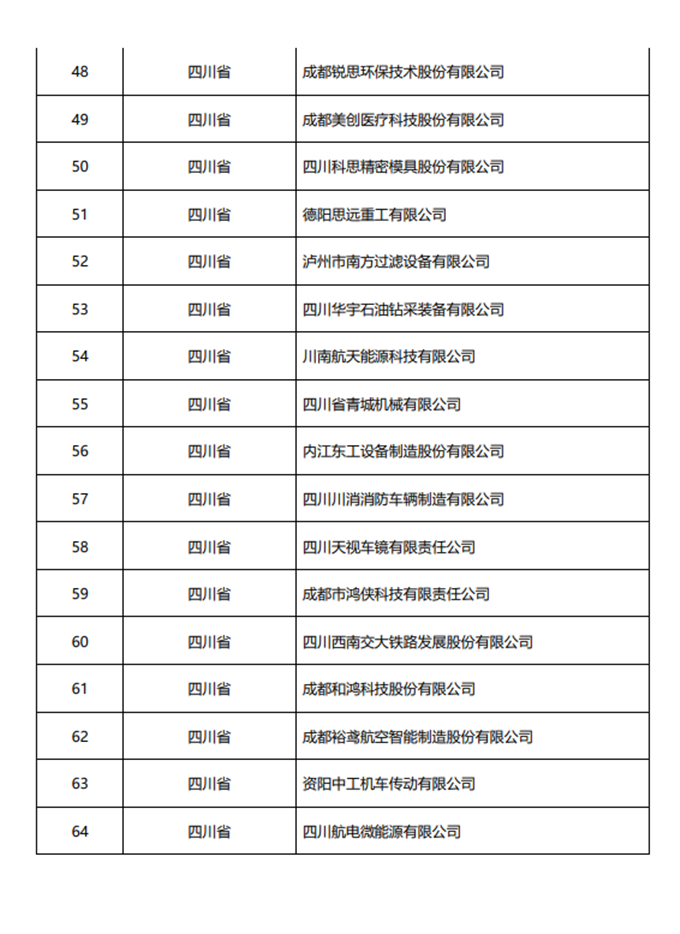 | 48 | 四川省 | 成都锐思环保技术股份有限公司 |
|---|---|---|
| 49 | 四川省 | 成都美创医疗科技股份有限公司 |
| 50 | 四川省 | 四川科思精密模具股份有限公司 |
| 51 | 四川省 | 德阳思远重工有限公司 |
| 52 | 四川省 | 泸州市南方过滤设备有限公司 |
| 53 | 四川省 | 四川华宇石油钻采装备有限公司 |
| 54 | 四川省 | 川南航天能源科技有限公司 |
| 55 | 四川省 | 四川省青城机械有限公司 |
| 56 | 四川省 | 内江东工设备制造股份有限公司 |
| 57 | 四川省 | 四川川消消防车辆制造有限公司 |
| 58 | 四川省 | 四川天视车镜有限责任公司 |
| 59 | 四川省 | 成都市鸿侠科技有限责任公司 |
| 60 | 四川省 | 四川西南交大铁路发展股份有限公司 |
| 61 | 四川省 | 成都和鸿科技股份有限公司 |
| 62 | 四川省 | 成都裕鸢航空智能制造股份有限公司 |
| 63 | 四川省 | 资阳中工机车传动有限公司 |
| 64 | 四川省 | 四川航电微能源有限公司 |